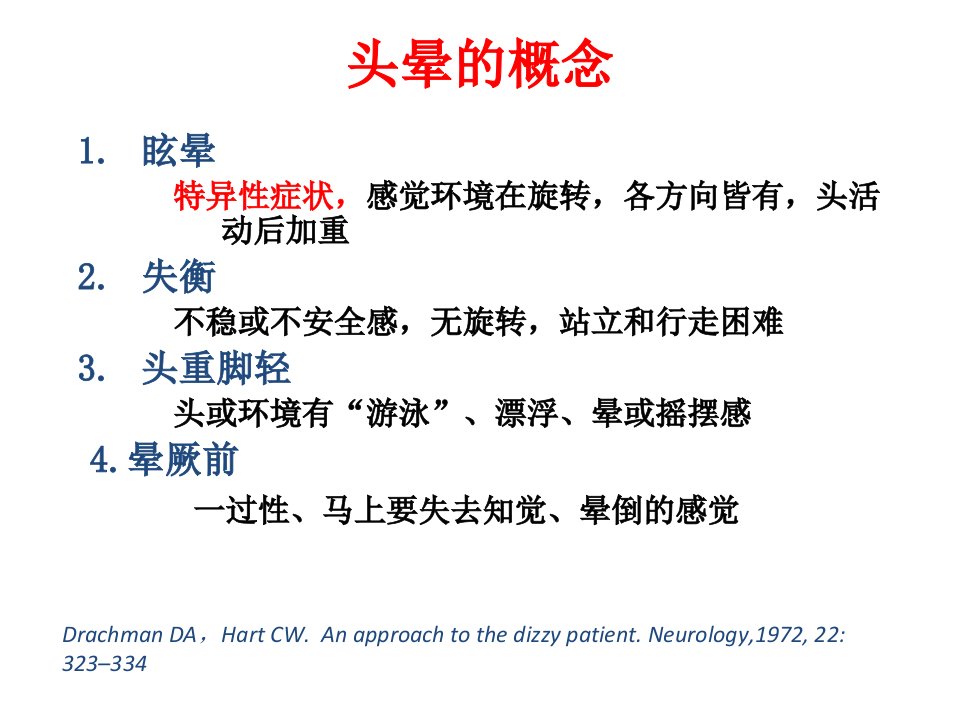 头晕的概念

1. 眩晕

特异性症状，感觉环境在旋转，各方向皆有，头活动后加重

2. 失衡

不稳或不安全感，无旋转，站立和行走困难

3. 头重脚轻

头或环境有“游泳”、漂浮、晕或摇摆感

4.晕厥前

一过性、马上要失去知觉、晕倒的感觉

Drachman DA，Hart CW. An approach to the dizzy patient. Neurology,1972, 22: 323–334